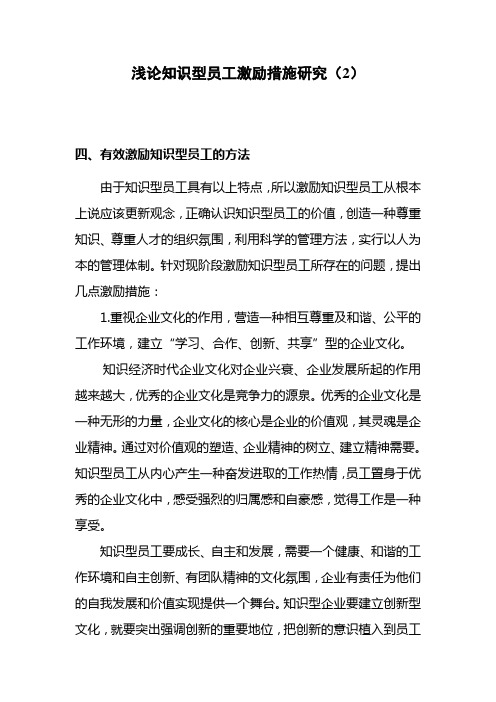 浅论知识型员工激励措施研究（2）

四、有效激励知识型员工的方法

由于知识型员工具有以上特点，所以激励知识型员工从根本上说应该更新观念，正确认识知识型员工的价值，创造一种尊重知识、尊重人才的组织氛围，利用科学的管理方法，实行以人为本的管理体制。针对现阶段激励知识型员工所存在的问题，提出几点激励措施：

1.重视企业文化的作用，营造一种相互尊重及和谐、公平的工作环境，建立“学习、合作、创新、共享”型的企业文化。

知识经济时代企业文化对企业兴衰、企业发展所起的作用越来越大，优秀的企业文化是竞争力的源泉。优秀的企业文化是一种无形的力量，企业文化的核心是企业的价值观，其灵魂是企业精神。通过对价值观的塑造、企业精神的树立、建立精神需要。知识型员工从内心产生一种奋发进取的工作热情，员工置身于优秀的企业文化中，感受强烈的归属感和自豪感，觉得工作是一种享受。

知识型员工要成长、自主和发展，需要一个健康、和谐的工作环境和自主创新、有团队精神的文化氛围，企业有责任为他们的自我发展和价值实现提供一个舞台。知识型企业要建立创新型文化，就要突出强调创新的重要地位，把创新的意识植入到员工